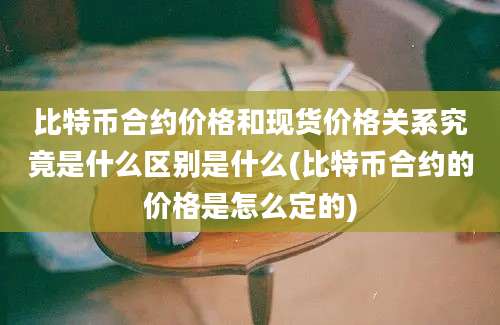 比特币合约价格和现货价格关系究竟是什么区别是什么(比特币合约的价格是怎么定的)